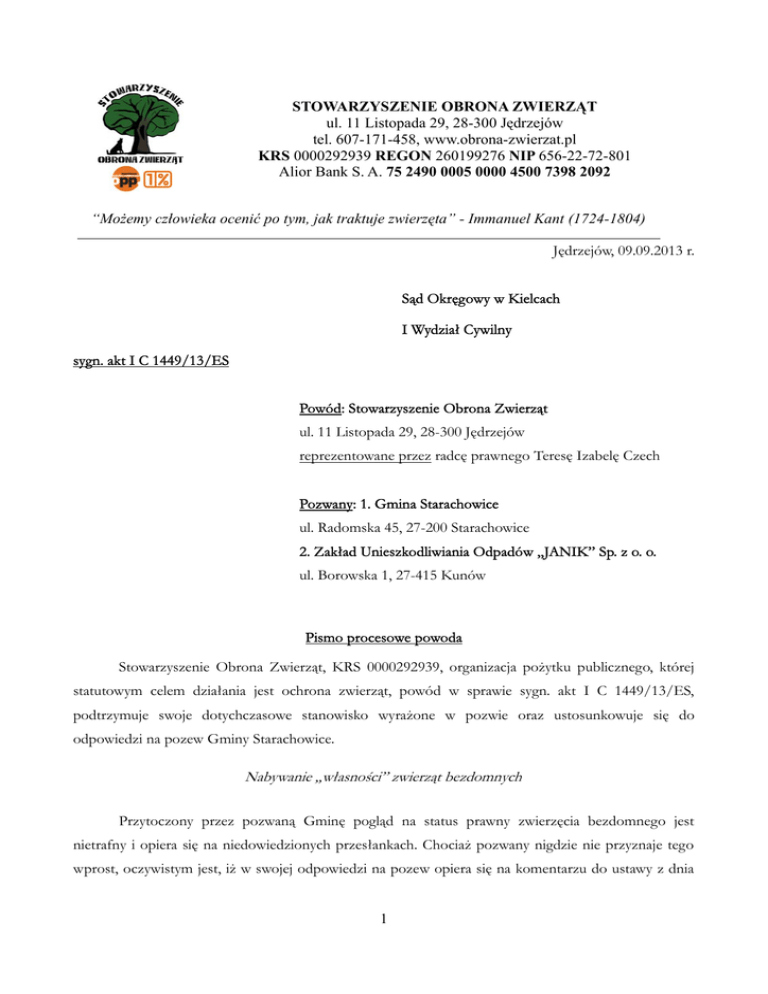 STOWARZYSZENIE
OBRONA ZWIERZĄT
opp 1%

STOWARZYSZENIE OBRONA ZWIERZĄT
ul. 11 Listopada 29, 28-300 Jędrzejów
tel. 607-171-458, www.obrona-zwierzat.pl
KRS 0000292939 REGON 260199276 NIP 656-22-72-801
Alior Bank S. A. 75 2490 0005 0000 4500 7398 2092

"Możemy człowieka ocenić po tym, jak traktuje zwierzęta" - Immanuel Kant (1724-1804)

Jędrzejów, 09.09.2013 r.

Sąd Okręgowy w Kielcach

I Wydział Cywilny

sygn. akt I C 1449/13/ES

Powód: Stowarzyszenie Obrona Zwierząt
ul. 11 Listopada 29, 28-300 Jędrzejów
reprezentowane przez radcę prawnego Teresę Izabelę Czech

Pozwany: 1. Gmina Starachowice
ul. Radomska 45, 27-200 Starachowice
2. Zakład Unieszkodliwiania Odpadów „JANIK" Sp. z o. o.
ul. Borowska 1, 27-415 Kunów

Pismo procesowe powoda

Stowarzyszenie Obrona Zwierząt, KRS 0000292939, organizacja pożytku publicznego, której statutowym celem działania jest ochrona zwierząt, powód w sprawie sygn. akt I C 1449/13/ES, podtrzymuje swoje dotychczasowe stanowisko wyrażone w pozwie oraz ustosunkowuje się do odpowiedzi na pozew Gminy Starachowice.

Nabywanie „własności" zwierząt bezdomnych

Przytoczony przez pozwaną Gminę pogląd na status prawny zwierzęcia bezdomnego jest nietrafny i opiera się na niedowiedzionych przesłankach. Chociaż pozwany nigdzie nie przyznaje tego wprost, oczywistym jest, iż w swojej odpowiedzi na pozew opiera się na komentarzu do ustawy z dnia

1